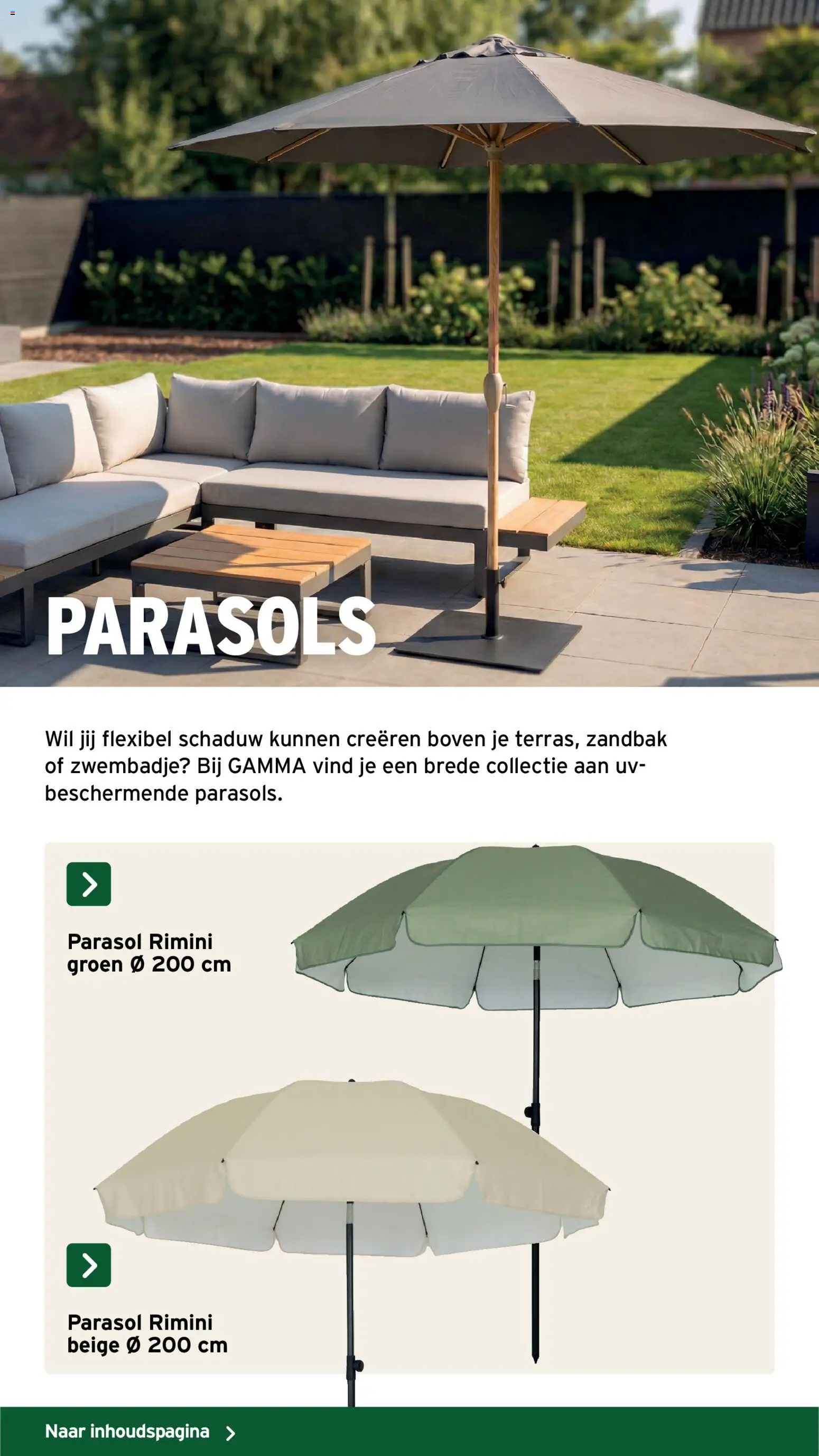 PARASOLS

Wil jij flexibel schaduw kunnen creëren boven je terras, zandbak of zwembadje? Bij GAMMA vind je een brede collectie aan uv-beschermende parasols.

Parasol Rimini groen Ø 200 cm

Parasol Rimini beige Ø 200 cm

Naar inhoudspagina